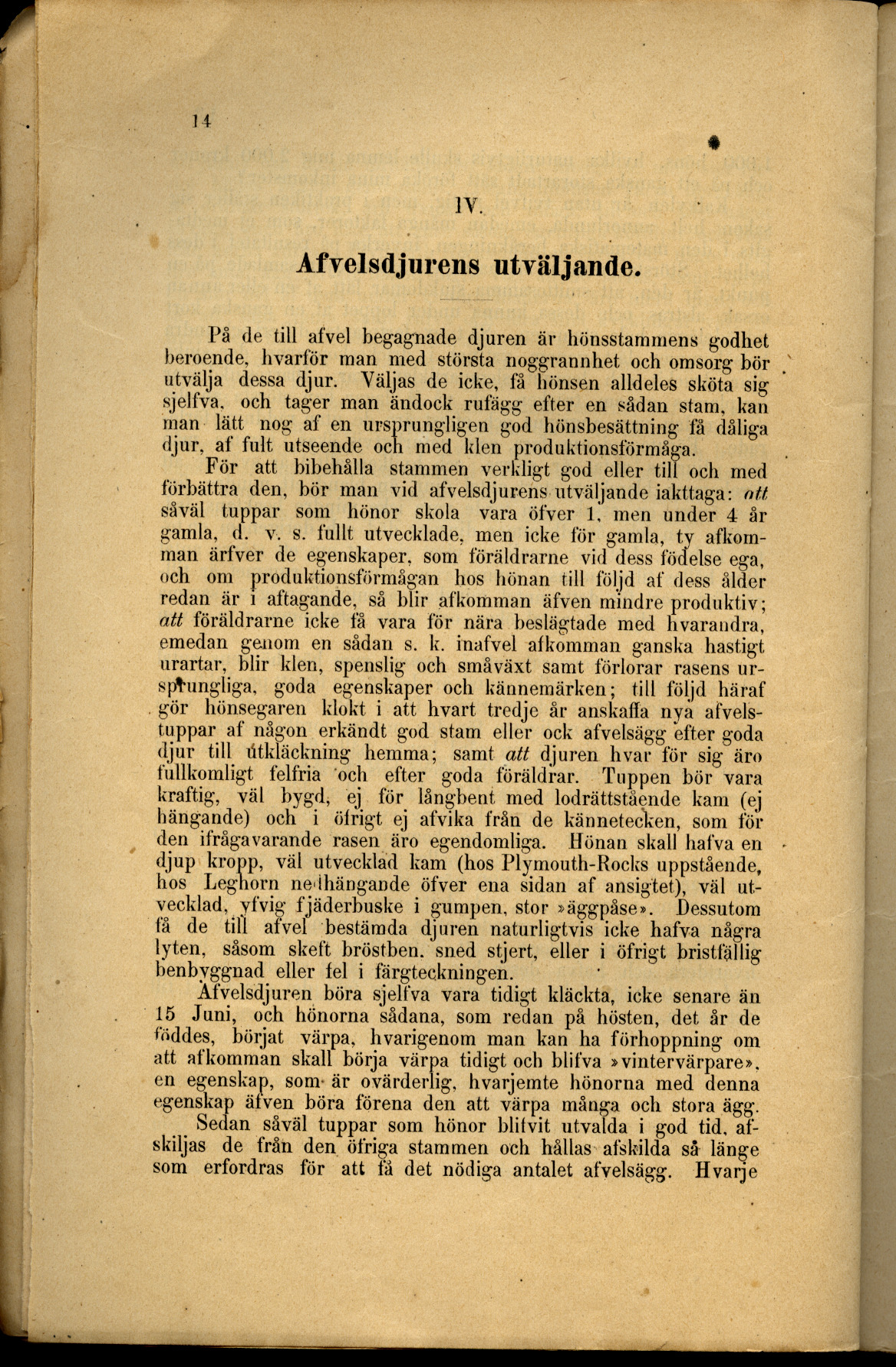 14

IV.

Afvelsdjurens utväljande.

På de till afvel begagnade djuren är hönsstammens godhet beroende, hvarför man med största noggrannhet och omsorg bör utvälja dessa djur. Väljas de icke, få hönsen alldeles sköta sig sjelfva, och tager man ändock rufägg efter en sådan stam, kan man lätt nog af en ursprungligen god hönsbesättning få dåliga djur, af fult utseende och med klen produktionsförmåga.

För att bibehålla stammen verkligt god eller till och med förbättra den, bör man vid afvelsdjurens utväljande iakttaga: att såväl tuppar som hönor skola vara öfver 1, men under 4 år gamla, d. v. s. fullt utvecklade, men icke för gamla, ty afkomman ärfver de egenskaper, som föräldrarne vid dess födelse ega, och om produktionsförmågan hos hönan till följd af dess ålder redan är i aftagande, så blir afkomman äfven mindre produktiv; att föräldrarne icke få vara för nära beslägtade med hvarandra, emedan genom en sådan s. k. inafvel afkomman ganska hastigt urartar, blir klen, spenslig och småväxt samt förlorar rasens ursprungliga, goda egenskaper och kännemärken; till följd häraf gör hönsegaren klokt i att hvart tredje år anskaffa nya afvelstuppar af någon erkändt god stam eller ock afvelsägg efter goda djur till utkläckning hemma; samt att djuren hvar för sig äro fullkomligt felfria och efter goda föräldrar. Tuppen bör vara kraftig, väl bygd, ej för långbent med lodrättstående kam (ej hängande) och i öfrigt ej afvika från de kännetecken, som för den ifrågavarande rasen äro egendomliga. Hönan skall hafva en djup kropp, väl utvecklad kam (hos Plymouth-Rocks uppstående, hos Leghorn nedhängande öfver ena sidan af ansigtet), väl utvecklad, yfvig fjäderbuske i gumpen, stor »äggpåse». Dessutom få de till afvel bestämda djuren naturligtvis icke hafva några lyten, såsom skeft bröstben, sned stjert, eller i öfrigt bristfällig benbyggnad eller fel i färgteckningen.

Afvelsdjuren böra sjelfva vara tidigt kläckta, icke senare än 15 Juni, och hönorna sådana, som redan på hösten, det år de föddes, börjat värpa, hvarigenom man kan ha förhoppning om att afkomman skall börja värpa tidigt och blifva »vintervärpare», en egenskap, som är ovärderlig, hvarjemte hönorna med denna egenskap äfven böra förena den att värpa många och stora ägg.

Sedan såväl tuppar som hönor blifvit utvalda i god tid, afskiljas de från den öfriga stammen och hållas afskilda så länge som erfordras för att få det nödiga antalet afvelsägg. Hvarje